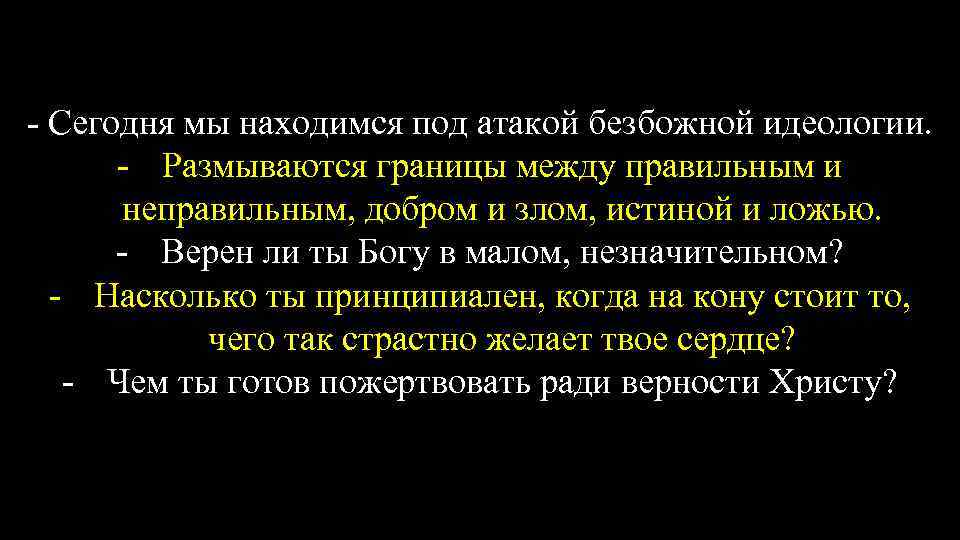 - Сегодня мы находимся под атакой безбожной идеологии.

- Размываются границы между правильным и неправильным, добром и злом, истиной и ложью.

- Верен ли ты Богу в малом, незначительном?

- Насколько ты принципиален, когда на кону стоит то, чего так страстно желает твое сердце?

- Чем ты готов пожертвовать ради верности Христу?